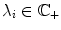 $\lambda_i \in \mathbb{C}_+$